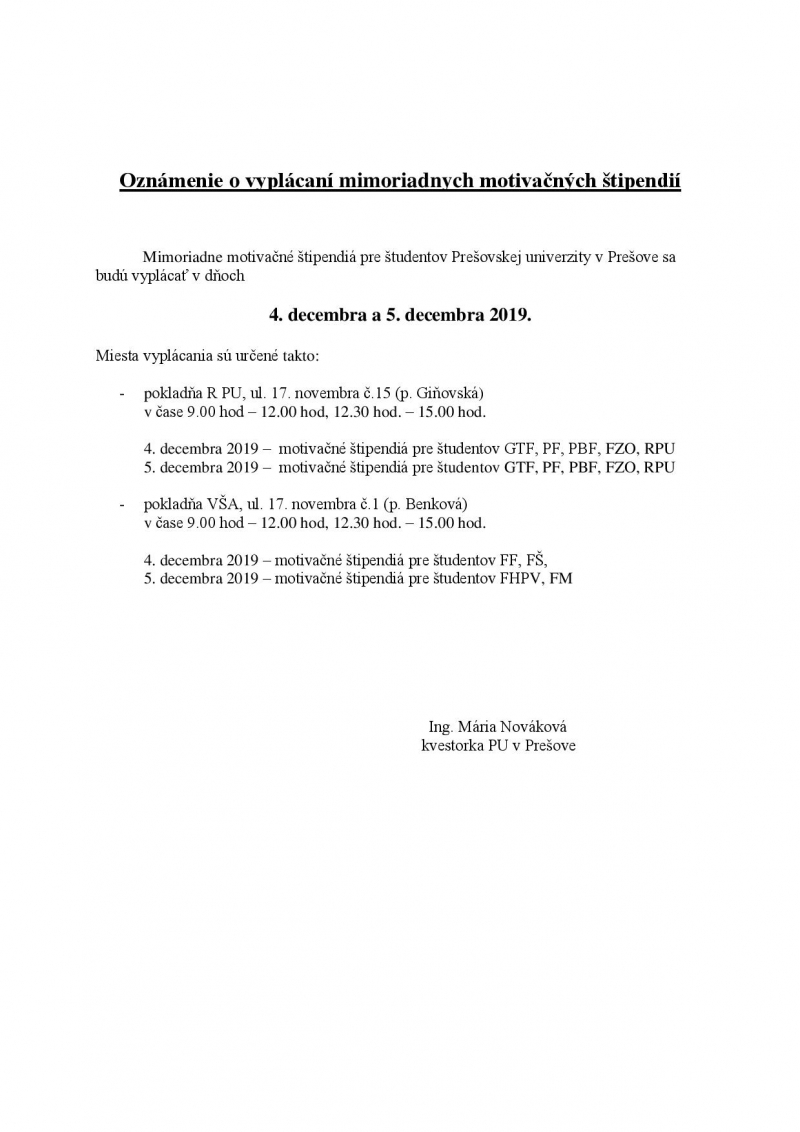 Oznámenie o vyplácaní mimoriadnych motivačných štipendií

Mimoriadne motivačné štipendiá pre študentov Prešovskej univerzity v Prešove sa budú vyplácať v dňoch

4. decembra a 5. decembra 2019.

Miesta vyplácania sú určené takto:

- pokladňa R PU, ul. 17. novembra č.15 (p. Giňovská)
v čase 9.00 hod – 12.00 hod, 12.30 hod. – 15.00 hod.

4. decembra 2019 – motivačné štipendiá pre študentov GTF, PF, PBF, FZO, RPU
5. decembra 2019 – motivačné štipendiá pre študentov GTF, PF, PBF, FZO, RPU

- pokladňa VŠA, ul. 17. novembra č.1 (p. Benková)
v čase 9.00 hod – 12.00 hod, 12.30 hod. – 15.00 hod.

4. decembra 2019 – motivačné štipendiá pre študentov FF, FŠ,
5. decembra 2019 – motivačné štipendiá pre študentov FHPV, FM

Ing. Mária Nováková
kvestorka PU v Prešove